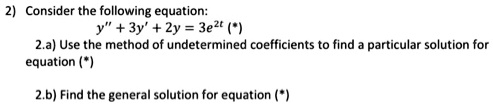 2) Consider the following equation:

$y'' + 3y' + 2y = 3e^{2t}$ (*)

2.a) Use the method of undetermined coefficients to find a particular solution for equation (*)

2.b) Find the general solution for equation (*)